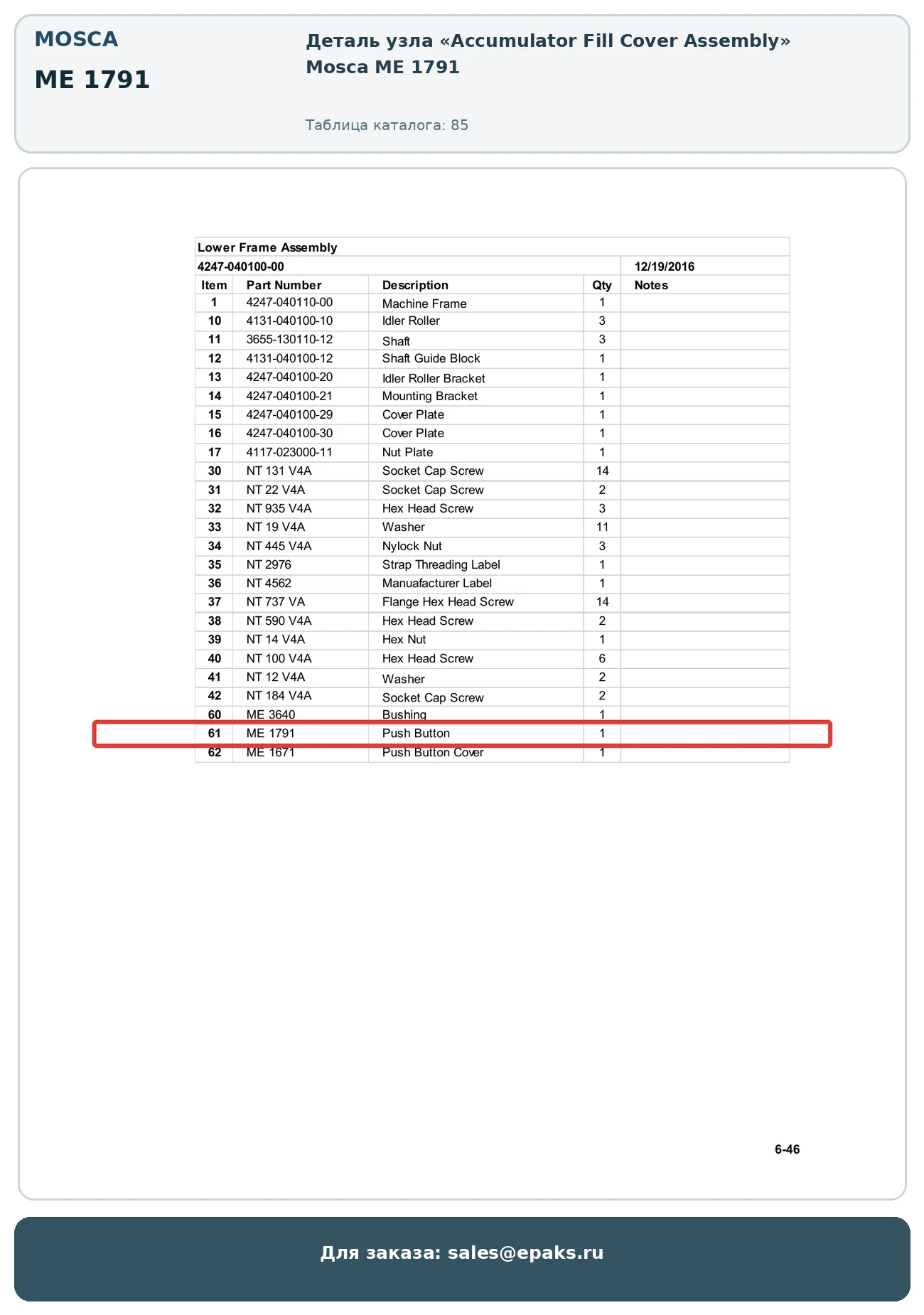 MOSCA

ME 1791

Деталь узла «Accumulator Fill Cover Assembly» Mosca ME 1791

Таблица каталога: 85

Lower Frame Assembly

4247-040100-00 12/19/2016

| Item | Part Number | Description | Qty | Notes |
|---|---|---|---|---|
| 1 | 4247-040110-00 | Machine Frame | 1 | |
| 10 | 4131-040100-10 | Idler Roller | 3 | |
| 11 | 3655-130110-12 | Shaft | 3 | |
| 12 | 4131-040100-12 | Shaft Guide Block | 1 | |
| 13 | 4247-040100-20 | Idler Roller Bracket | 1 | |
| 14 | 4247-040100-21 | Mounting Bracket | 1 | |
| 15 | 4247-040100-29 | Cover Plate | 1 | |
| 16 | 4247-040100-30 | Cover Plate | 1 | |
| 17 | 4117-023000-11 | Nut Plate | 1 | |
| 30 | NT 131 V4A | Socket Cap Screw | 14 | |
| 31 | NT 22 V4A | Socket Cap Screw | 2 | |
| 32 | NT 935 V4A | Hex Head Screw | 3 | |
| 33 | NT 19 V4A | Washer | 11 | |
| 34 | NT 445 V4A | Nylock Nut | 3 | |
| 35 | NT 2976 | Strap Threading Label | 1 | |
| 36 | NT 4562 | Manuafacturer Label | 1 | |
| 37 | NT 737 VA | Flange Hex Head Screw | 14 | |
| 38 | NT 590 V4A | Hex Head Screw | 2 | |
| 39 | NT 14 V4A | Hex Nut | 1 | |
| 40 | NT 100 V4A | Hex Head Screw | 6 | |
| 41 | NT 12 V4A | Washer | 2 | |
| 42 | NT 184 V4A | Socket Cap Screw | 2 | |
| 60 | ME 3640 | Bushing | 1 | |
| 61 | ME 1791 | Push Button | 1 | |
| 62 | ME 1671 | Push Button Cover | 1 | |

6-46

Для заказа: sales@epaks.ru